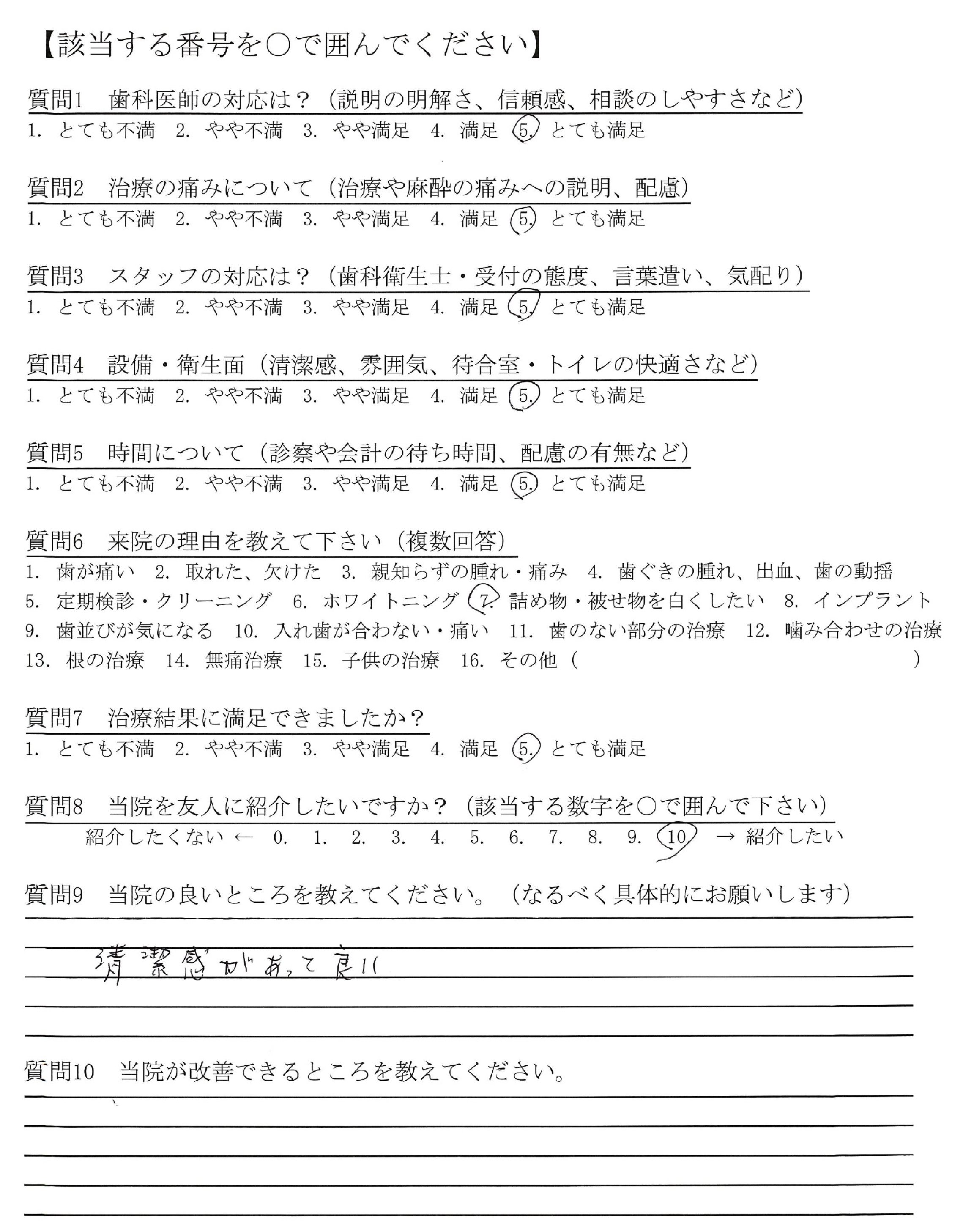 【該当する番号を○で囲んでください】

質問1　歯科医師の対応は？（説明の明解さ、信頼感、相談のしやすさなど）
1. とても不満　2. やや不満　3. やや満足　4. 満足　5. とても満足

質問2　治療の痛みについて（治療や麻酔の痛みへの説明、配慮）
1. とても不満　2. やや不満　3. やや満足　4. 満足　5. とても満足

質問3　スタッフの対応は？（歯科衛生士・受付の態度、言葉遣い、気配り）
1. とても不満　2. やや不満　3. やや満足　4. 満足　5. とても満足

質問4　設備・衛生面（清潔感、雰囲気、待合室・トイレの快適さなど）
1. とても不満　2. やや不満　3. やや満足　4. 満足　5. とても満足

質問5　時間について（診察や会計の待ち時間、配慮の有無など）
1. とても不満　2. やや不満　3. やや満足　4. 満足　5. とても満足

質問6　来院の理由を教えて下さい（複数回答）
1. 歯が痛い　2. 取れた、欠けた　3. 親知らずの腫れ・痛み　4. 歯ぐきの腫れ、出血、歯の動揺
5. 定期検診・クリーニング　6. ホワイトニング　7. 詰め物・被せ物を白くしたい　8. インプラント
9. 歯並びが気になる　10. 入れ歯が合わない・痛い　11. 歯のない部分の治療　12. 噛み合わせの治療
13. 根の治療　14. 無痛治療　15. 子供の治療　16. その他（　　　　　　　　　）

質問7　治療結果に満足できましたか？
1. とても不満　2. やや不満　3. やや満足　4. 満足　5. とても満足

質問8　当院を友人に紹介したいですか？（該当する数字を○で囲んで下さい）
紹介したくない ←　0.　1.　2.　3.　4.　5.　6.　7.　8.　9.　10　→ 紹介したい

質問9　当院の良いところを教えてください。（なるべく具体的にお願いします）
清潔感があって良い

質問10　当院が改善できるところを教えてください。